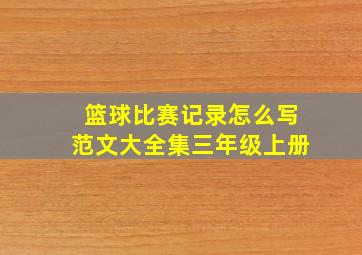 篮球比赛记录怎么写
范文大全集三年级上册